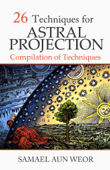 26 Techniques for
ASTRAL PROJECTION
Compilation of Techniques

SAMAEL AUN WEOR